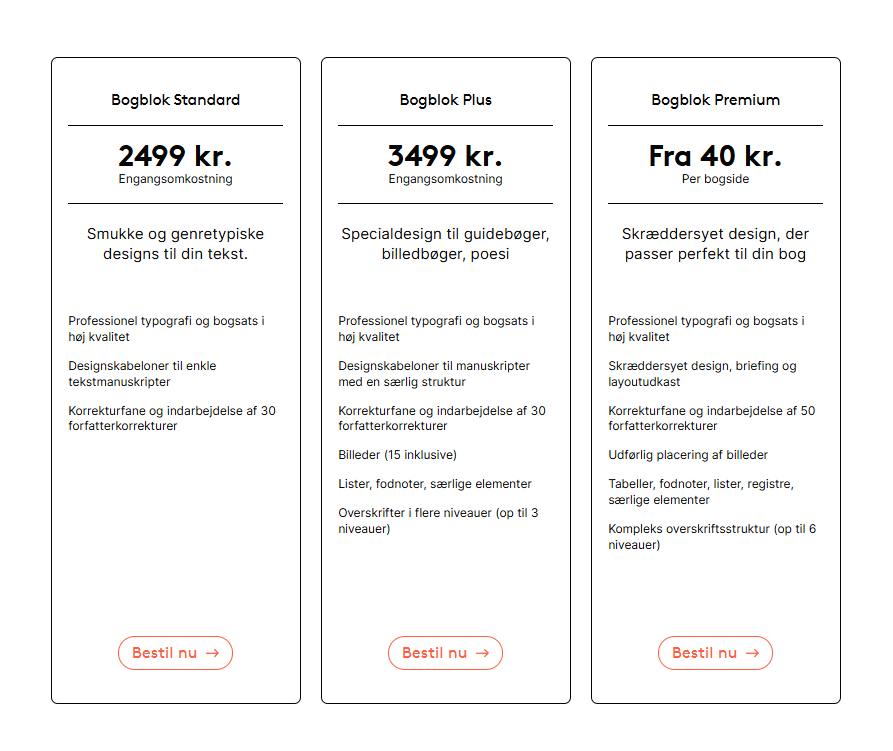 Bogblok Standard

2499 kr.
Engangsomkostning

Smukke og genretypiske designs til din tekst.

Professionel typografi og bogsats i høj kvalitet

Designskabeloner til enkle tekstmanuskripter

Korrekturfane og indarbejdelse af 30 forfatterkorrekturer

Bestil nu →

Bogblok Plus

3499 kr.
Engangsomkostning

Specialdesign til guidebøger, billedbøger, poesi

Professionel typografi og bogsats i høj kvalitet

Designskabeloner til manuskripter med en særlig struktur

Korrekturfane og indarbejdelse af 30 forfatterkorrekturer

Billeder (15 inklusive)

Lister, fodnoter, særlige elementer

Overskrifter i flere niveauer (op til 3 niveauer)

Bestil nu →

Bogblok Premium

Fra 40 kr.
Per bogside

Skræddersyet design, der passer perfekt til din bog

Professionel typografi og bogsats i høj kvalitet

Skræddersyet design, briefing og layoutudkast

Korrekturfane og indarbejdelse af 50 forfatterkorrekturer

Udførlig placering af billeder

Tabeller, fodnoter, lister, registre, særlige elementer

Kompleks overskriftsstruktur (op til 6 niveauer)

Bestil nu →